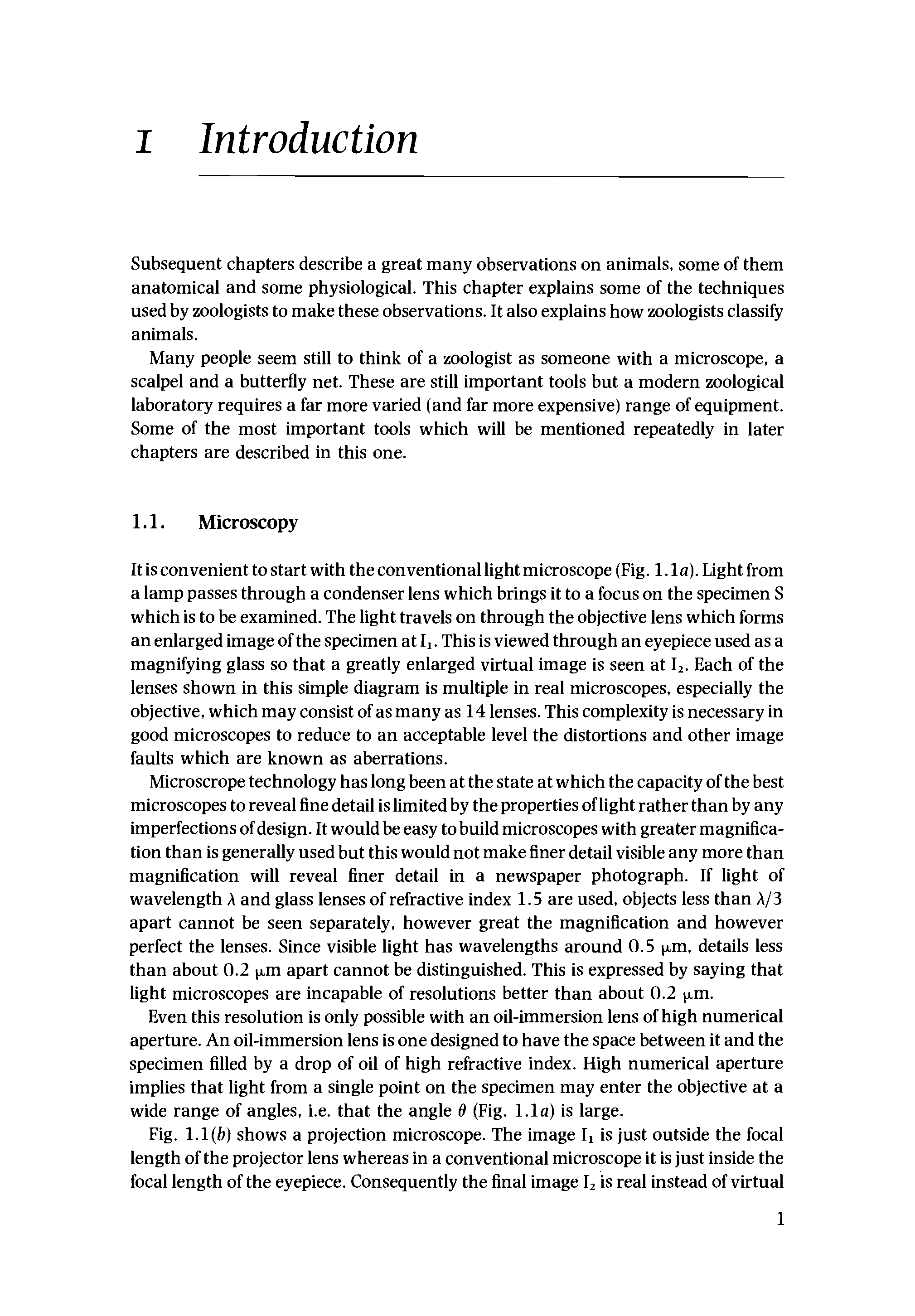 1 Introduction

Subsequent chapters describe a great many observations on animals, some of them anatomical and some physiological. This chapter explains some of the techniques used by zoologists to make these observations. It also explains how zoologists classify animals.

Many people seem still to think of a zoologist as someone with a microscope, a scalpel and a butterfly net. These are still important tools but a modern zoological laboratory requires a far more varied (and far more expensive) range of equipment. Some of the most important tools which will be mentioned repeatedly in later chapters are described in this one.

1.1. Microscopy

It is convenient to start with the conventional light microscope (Fig. 1.1$a$). Light from a lamp passes through a condenser lens which brings it to a focus on the specimen S which is to be examined. The light travels on through the objective lens which forms an enlarged image of the specimen at $I_1$. This is viewed through an eyepiece used as a magnifying glass so that a greatly enlarged virtual image is seen at $I_2$. Each of the lenses shown in this simple diagram is multiple in real microscopes, especially the objective, which may consist of as many as 14 lenses. This complexity is necessary in good microscopes to reduce to an acceptable level the distortions and other image faults which are known as aberrations.

Microscrope technology has long been at the state at which the capacity of the best microscopes to reveal fine detail is limited by the properties of light rather than by any imperfections of design. It would be easy to build microscopes with greater magnification than is generally used but this would not make finer detail visible any more than magnification will reveal finer detail in a newspaper photograph. If light of wavelength $\lambda$ and glass lenses of refractive index 1.5 are used, objects less than $\lambda/3$ apart cannot be seen separately, however great the magnification and however perfect the lenses. Since visible light has wavelengths around 0.5 $\mu$m, details less than about 0.2 $\mu$m apart cannot be distinguished. This is expressed by saying that light microscopes are incapable of resolutions better than about 0.2 $\mu$m.

Even this resolution is only possible with an oil-immersion lens of high numerical aperture. An oil-immersion lens is one designed to have the space between it and the specimen filled by a drop of oil of high refractive index. High numerical aperture implies that light from a single point on the specimen may enter the objective at a wide range of angles, i.e. that the angle $\theta$ (Fig. 1.1$a$) is large.

Fig. 1.1($b$) shows a projection microscope. The image $I_1$ is just outside the focal length of the projector lens whereas in a conventional microscope it is just inside the focal length of the eyepiece. Consequently the final image $I_2$ is real instead of virtual

1